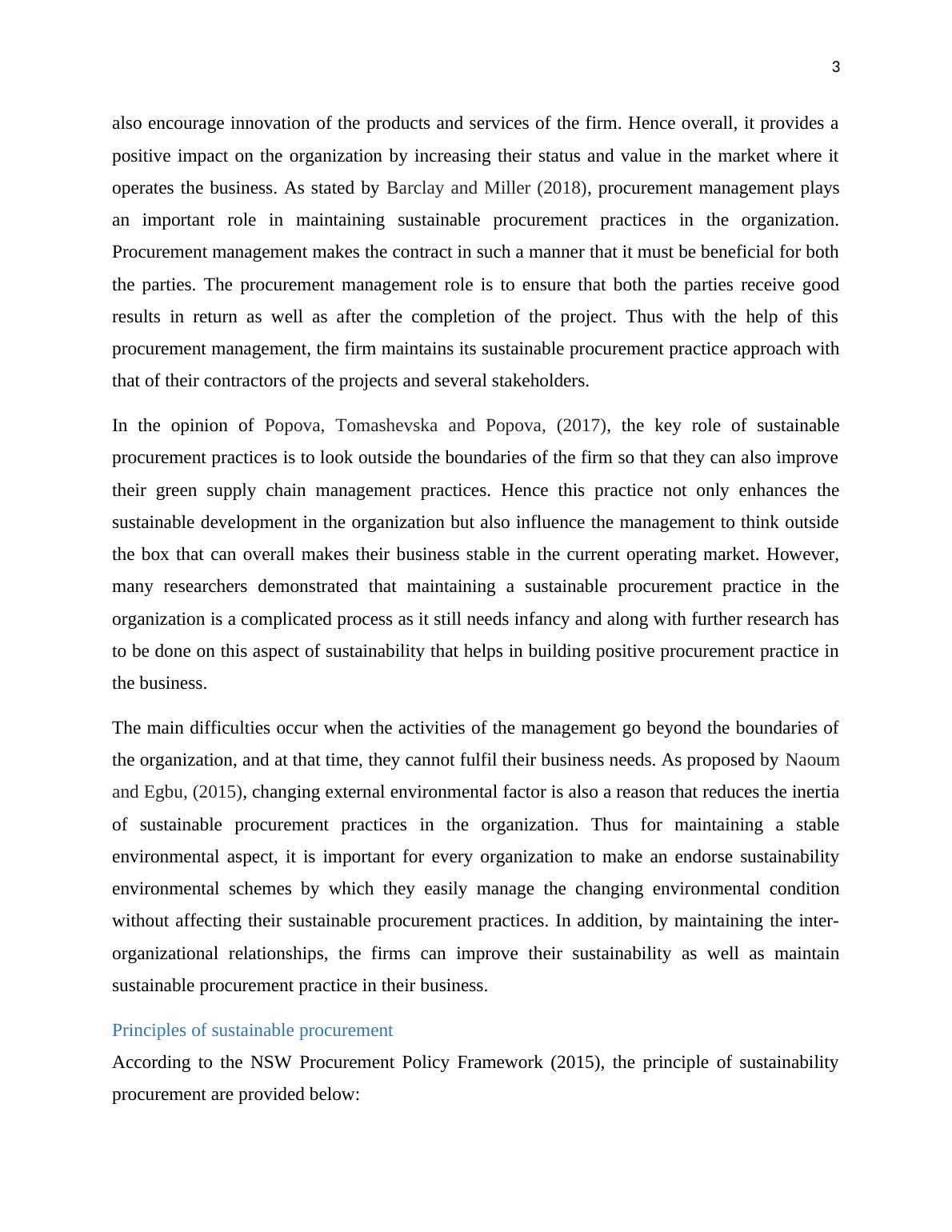 3

also encourage innovation of the products and services of the firm. Hence overall, it provides a positive impact on the organization by increasing their status and value in the market where it operates the business. As stated by Barclay and Miller (2018), procurement management plays an important role in maintaining sustainable procurement practices in the organization. Procurement management makes the contract in such a manner that it must be beneficial for both the parties. The procurement management role is to ensure that both the parties receive good results in return as well as after the completion of the project. Thus with the help of this procurement management, the firm maintains its sustainable procurement practice approach with that of their contractors of the projects and several stakeholders.

In the opinion of Popova, Tomashevska and Popova, (2017), the key role of sustainable procurement practices is to look outside the boundaries of the firm so that they can also improve their green supply chain management practices. Hence this practice not only enhances the sustainable development in the organization but also influence the management to think outside the box that can overall makes their business stable in the current operating market. However, many researchers demonstrated that maintaining a sustainable procurement practice in the organization is a complicated process as it still needs infancy and along with further research has to be done on this aspect of sustainability that helps in building positive procurement practice in the business.

The main difficulties occur when the activities of the management go beyond the boundaries of the organization, and at that time, they cannot fulfil their business needs. As proposed by Naoum and Egbu, (2015), changing external environmental factor is also a reason that reduces the inertia of sustainable procurement practices in the organization. Thus for maintaining a stable environmental aspect, it is important for every organization to make an endorse sustainability environmental schemes by which they easily manage the changing environmental condition without affecting their sustainable procurement practices. In addition, by maintaining the inter-organizational relationships, the firms can improve their sustainability as well as maintain sustainable procurement practice in their business.

Principles of sustainable procurement

According to the NSW Procurement Policy Framework (2015), the principle of sustainability procurement are provided below: